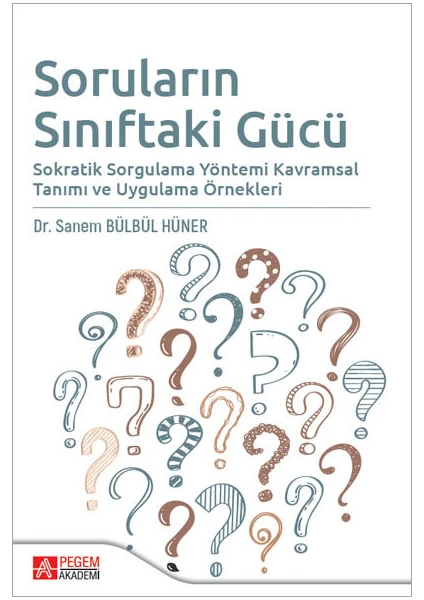 Soruların Sınıftaki Gücü

Sokratik Sorgulama Yöntemi Kavramsal Tanımı ve Uygulama Örnekleri

Dr. Sanem BÜLBÜL HÜNER

PEGEM AKADEMİ